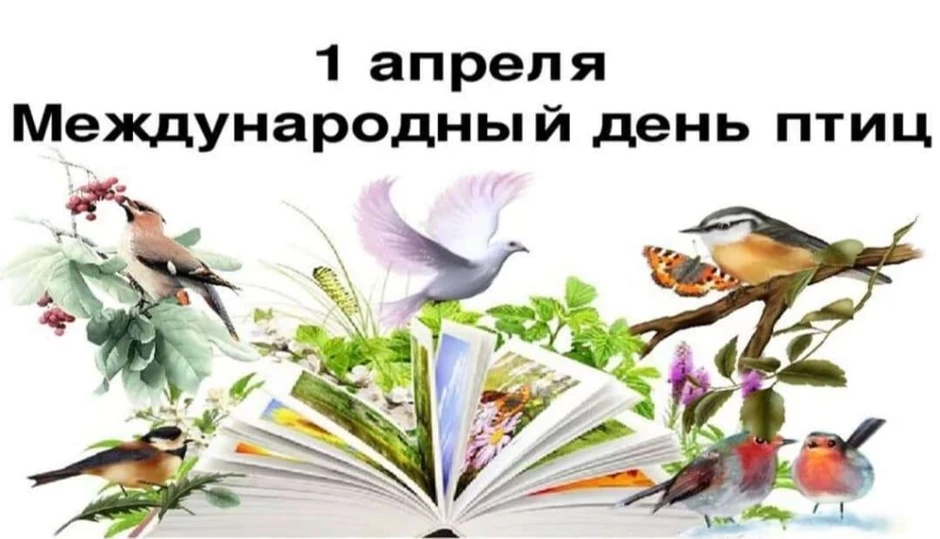 1 апреля
Международный день птиц